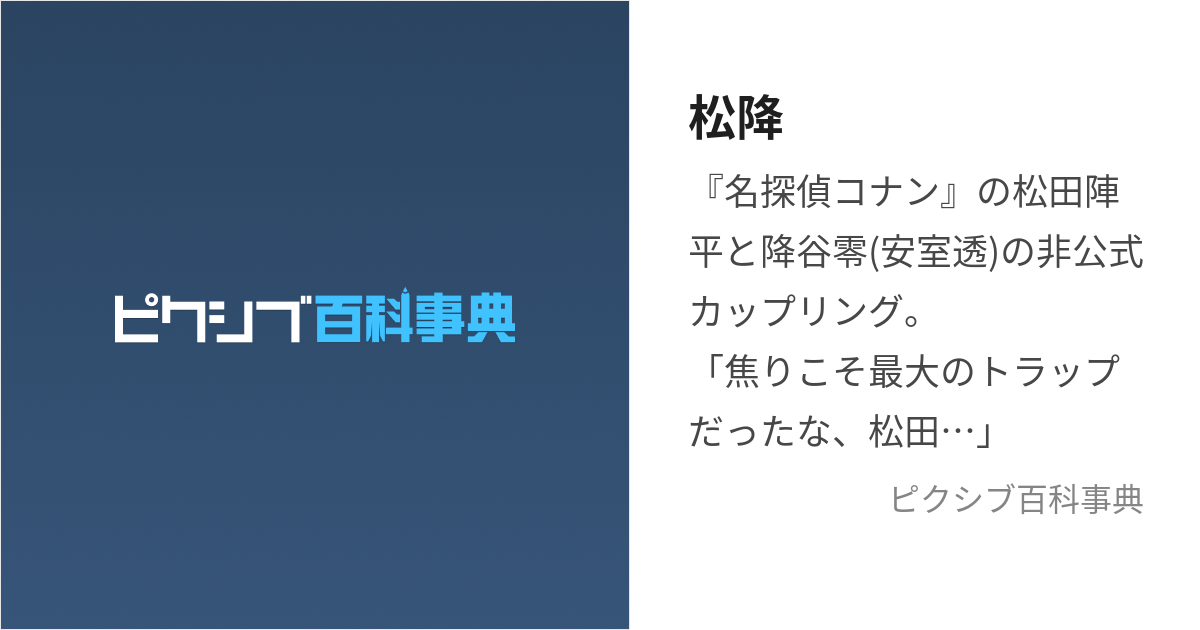 ピクシブ百科事典

松降

『名探偵コナン』の松田陣平と降谷零(安室透)の非公式カップリング。
「焦りこそ最大のトラップだったな、松田…」

ピクシブ百科事典